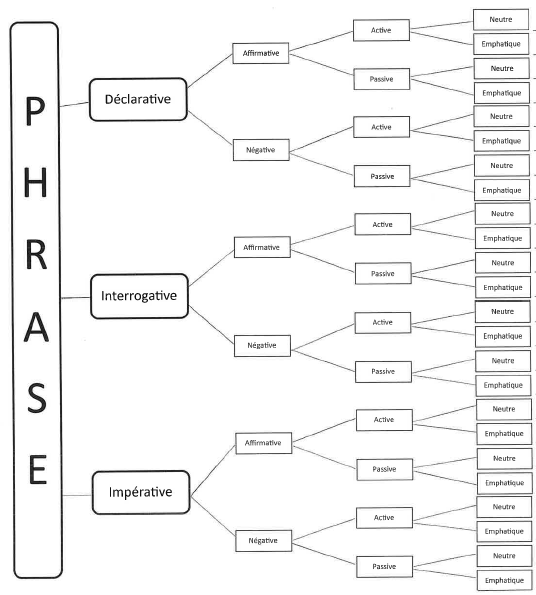 PHRASE

Déclarative
Affirmative
Active
Neutre
Emphatique
Passive
Neutre
Emphatique
Négative
Active
Neutre
Emphatique
Passive
Neutre
Emphatique

Interrogative
Affirmative
Active
Neutre
Emphatique
Passive
Neutre
Emphatique
Négative
Active
Neutre
Emphatique
Passive
Neutre
Emphatique

Impérative
Affirmative
Active
Neutre
Emphatique
Passive
Neutre
Emphatique
Négative
Active
Neutre
Emphatique
Passive
Neutre
Emphatique